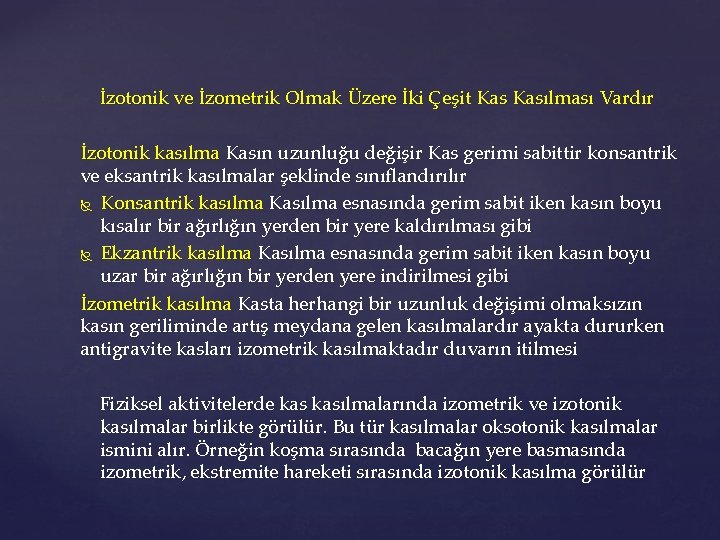 İzotonik ve İzometrik Olmak Üzere İki Çeşit Kas Kasılması Vardır

İzotonik kasılma Kasın uzunluğu değişir Kas gerimi sabittir konsantrik ve eksantrik kasılmalar şeklinde sınıflandırılır

Konsantrik kasılma Kasılma esnasında gerim sabit iken kasın boyu kısalır bir ağırlığın yerden bir yere kaldırılması gibi

Ekzantrik kasılma Kasılma esnasında gerim sabit iken kasın boyu uzar bir ağırlığın bir yerden yere indirilmesi gibi

İzometrik kasılma Kasta herhangi bir uzunluk değişimi olmaksızın kasın geriliminde artış meydana gelen kasılmalardır ayakta dururken antigravite kasları izometrik kasılmaktadır duvarın itilmesi

Fiziksel aktivitelerde kas kasılmalarında izometrik ve izotonik kasılmalar birlikte görülür. Bu tür kasılmalar oksotonik kasılmalar ismini alır. Örneğin koşma sırasında bacağın yere basmasında izometrik, ekstremite hareketi sırasında izotonik kasılma görülür